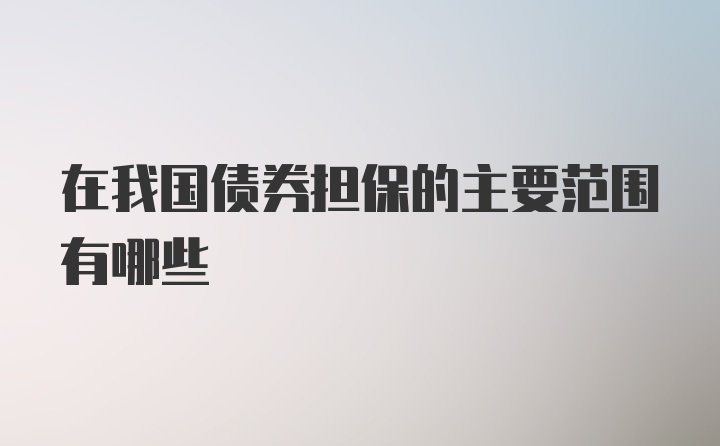 在我国债券担保的主要范围有哪些